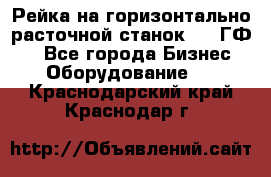 Рейка на горизонтально расточной станок ГФ
Все города Бизнес Оборудование
Краснодарский край Краснодар г

http://Объявлений.сайт